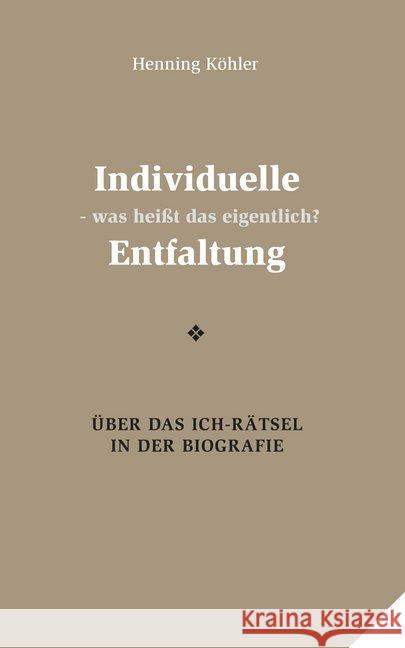 Henning Köhler

Individuelle
- was heißt das eigentlich?
Entfaltung

ÜBER DAS ICH-RÄTSEL
IN DER BIOGRAFIE